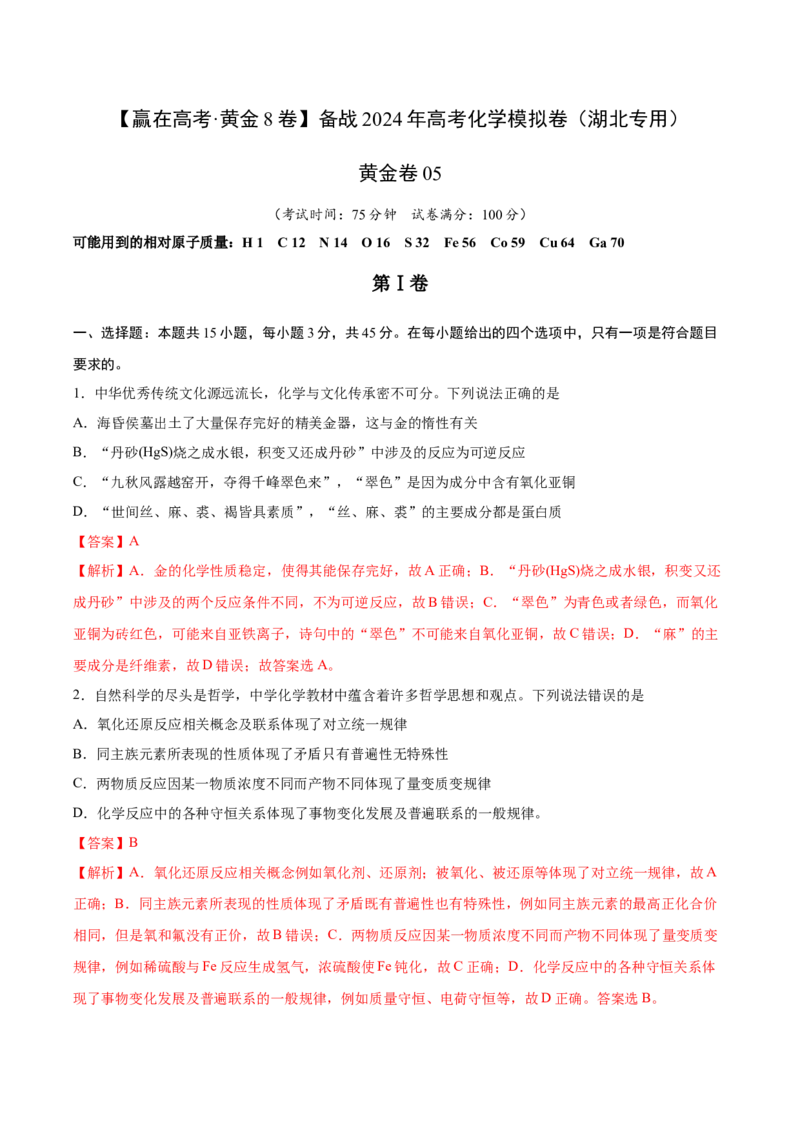 【赢在高考·黄金 8 卷】备战 2024 年高考化学模拟卷（湖北专用）

黄金卷 05

（考试时间：75 分钟　试卷满分：100 分）

可能用到的相对原子质量：H 1　C 12　N 14　O 16　S 32　Fe 56　Co 59　Cu 64　Ga 70

第 I 卷

一、选择题：本题共 15 小题，每小题 3 分，共 45 分。在每小题给出的四个选项中，只有一项是符合题目要求的。

1．中华优秀传统文化源远流长，化学与文化传承密不可分。下列说法正确的是

A．海昏侯墓出土了大量保存完好的精美金器，这与金的惰性有关

B．“丹砂(HgS)烧之成水银，积变又还成丹砂”中涉及的反应为可逆反应

C．“九秋风露越窑开，夺得千峰翠色来”，“翠色”是因为成分中含有氧化亚铜

D．“世间丝、麻、裘、褐皆具素质”，“丝、麻、裘”的主要成分都是蛋白质

【答案】A

【解析】A．金的化学性质稳定，使得其能保存完好，故 A 正确；B．“丹砂(HgS)烧之成水银，积变又还成丹砂”中涉及的两个反应条件不同，不为可逆反应，故 B 错误；C．“翠色”为青色或者绿色，而氧化亚铜为砖红色，可能来自亚铁离子，诗句中的“翠色”不可能来自氧化亚铜，故 C 错误；D．“麻”的主要成分是纤维素，故 D 错误；故答案选 A。

2．自然科学的尽头是哲学，中学化学教材中蕴含着许多哲学思想和观点。下列说法错误的是

A．氧化还原反应相关概念及联系体现了对立统一规律

B．同主族元素所表现的性质体现了矛盾只有普遍性无特殊性

C．两物质反应因某一物质浓度不同而产物不同体现了量变质变规律

D．化学反应中的各种守恒关系体现了事物变化发展及普遍联系的一般规律。

【答案】B

【解析】A．氧化还原反应相关概念例如氧化剂、还原剂；被氧化、被还原等体现了对立统一规律，故 A 正确；B．同主族元素所表现的性质体现了矛盾既有普遍性也有特殊性，例如同主族元素的最高正化合价相同，但是氧和氟没有正价，故 B 错误；C．两物质反应因某一物质浓度不同而产物不同体现了量变质变规律，例如稀硫酸与 Fe 反应生成氢气，浓硫酸使 Fe 钝化，故 C 正确；D．化学反应中的各种守恒关系体现了事物变化发展及普遍联系的一般规律，例如质量守恒、电荷守恒等，故 D 正确。答案选 B。